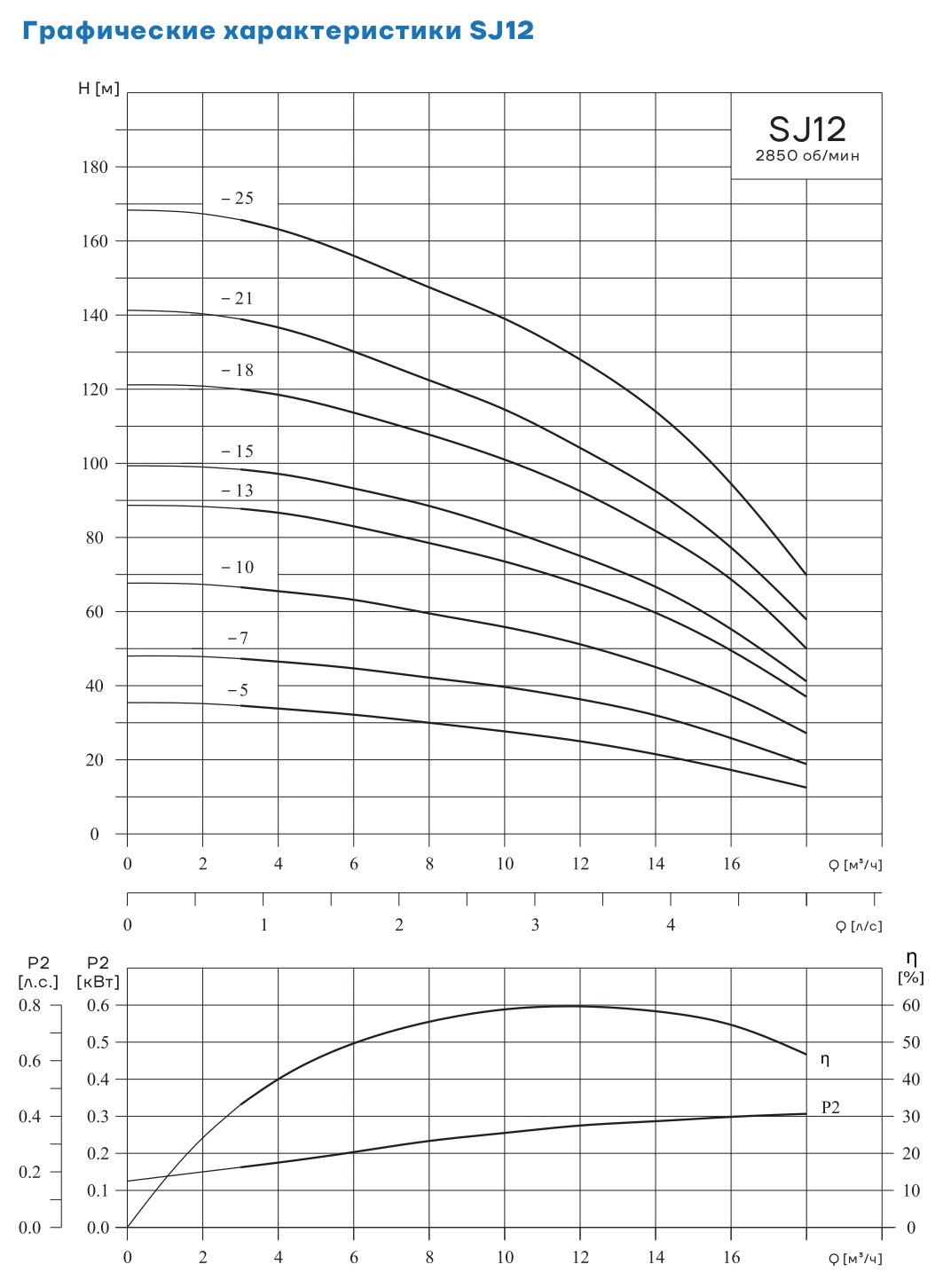 Графические характеристики SJ12

H [м]

SJ12
2850 об/мин

180
160
140
120
100
80
60
40
20
0

– 25
– 21
– 18
– 15
– 13
– 10
– 7
– 5

0 2 4 6 8 10 12 14 16 Q [м³/ч]

0 1 2 3 4 Q [л/с]

P2
[л.с.]
0.8
0.6
0.4
0.2
0.0

P2
[кВт]
0.6
0.5
0.4
0.3
0.2
0.1
0.0

η
[%]
60
50
40
30
20
10
0

η
P2

0 2 4 6 8 10 12 14 16 Q [м³/ч]